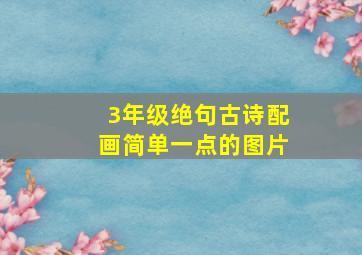 3年级绝句古诗配画简单一点的图片